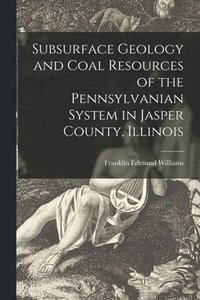 Subsurface Geology and Coal Resources of the Pennsylvanian System in Jasper County, Illinois

Franklin Edmund Williams